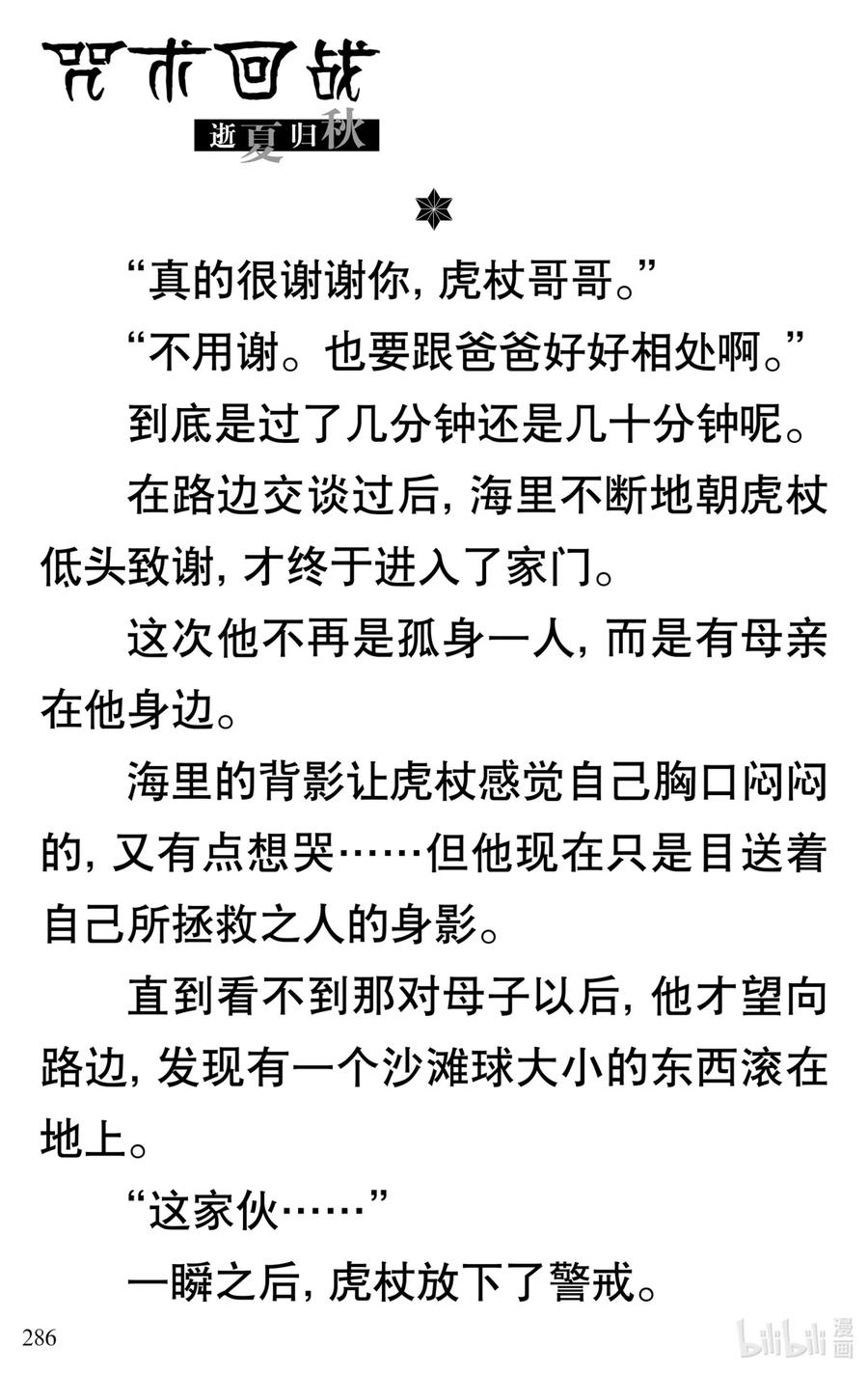 咒术回战
逝夏归秋

“真的很谢谢你，虎杖哥哥。”

“不用谢。也要跟爸爸好好相处啊。”

到底是过了几分钟还是几十分钟呢。

在路边交谈过后，海里不断地朝虎杖低头致谢，才终于进入了家门。

这次他不再是孤身一人，而是有母亲在他身边。

海里的背影让虎杖感觉自己胸口闷闷的，又有点想哭……但他现在只是目送着自己所拯救之人的身影。

直到看不到那对母子以后，他才望向路边，发现有一个沙滩球大小的东西滚在地上。

“这家伙……”

一瞬之后，虎杖放下了警戒。

286

bilibili 漫画